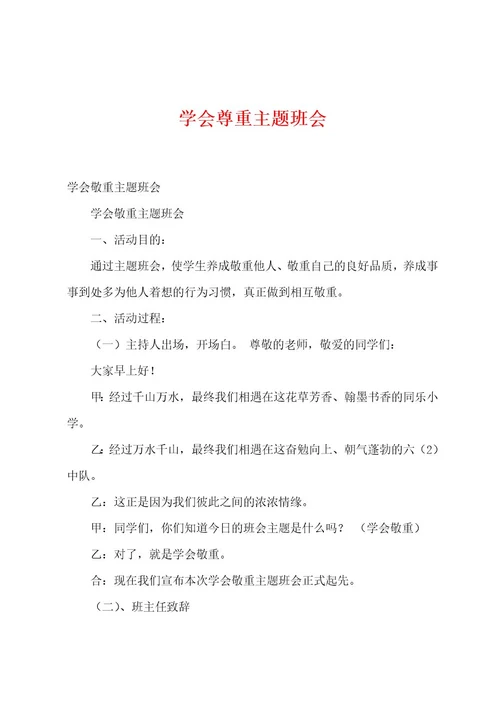 学会尊重主题班会

学会敬重主题班会

学会敬重主题班会

一、活动目的：

通过主题班会，使学生养成敬重他人、敬重自己的良好品质，养成事事到处多为他人着想的行为习惯，真正做到相互敬重。

二、活动过程：

（一）主持人出场，开场白。 尊敬的老师，敬爱的同学们：

大家早上好！

甲：经过千山万水，最终我们相遇在这花草芳香、翰墨书香的同乐小学。

乙：经过万水千山，最终我们相遇在这奋勉向上、朝气蓬勃的六（2）中队。

乙：这正是因为我们彼此之间的浓浓情缘。

甲：同学们，你们知道今日的班会主题是什么吗？ （学会敬重）

乙：对了，就是学会敬重。

合：现在我们宣布本次学会敬重主题班会正式起先。

（二）、班主任致辞